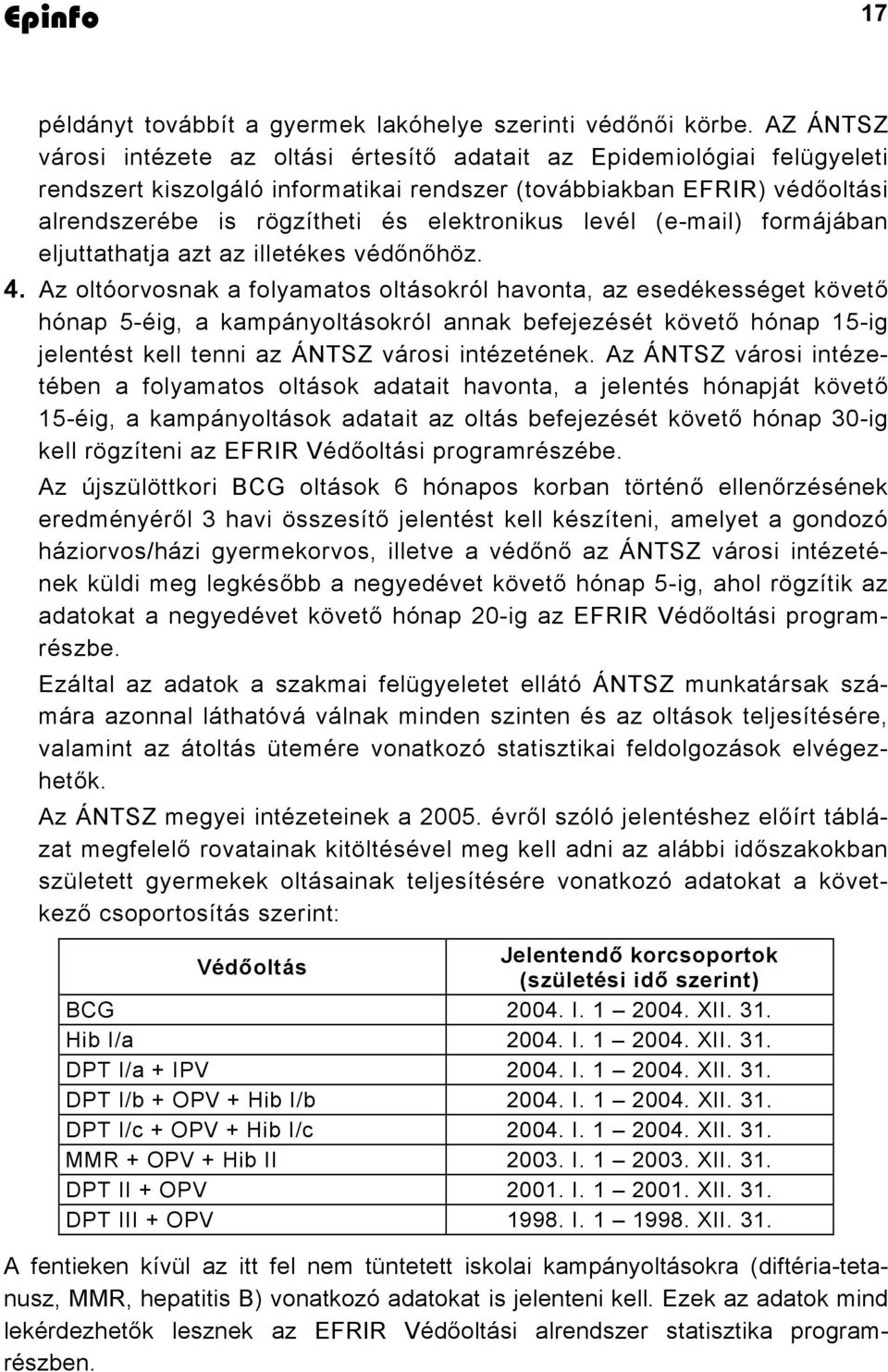 Epinfo 17

példányt továbbít a gyermek lakóhelye szerinti védőnői körbe. AZ ÁNTSZ városi intézete az oltási értesítő adatait az Epidemiológiai felügyeleti rendszert kiszolgáló informatikai rendszer (továbbiakban EFRIR) védőoltási alrendszerébe is rögzítheti és elektronikus levél (e-mail) formájában eljuttathatja azt az illetékes védőnőhöz.

4. Az oltóorvosnak a folyamatos oltásokról havonta, az esedékességet követő hónap 5-éig, a kampányoltásokról annak befejezését követő hónap 15-ig jelentést kell tenni az ÁNTSZ városi intézetének. Az ÁNTSZ városi intézetében a folyamatos oltások adatait havonta, a jelentés hónapját követő 15-éig, a kampányoltások adatait az oltás befejezését követő hónap 30-ig kell rögzíteni az EFRIR Védőoltási programrészébe.

Az újszülöttkori BCG oltások 6 hónapos korban történő ellenőrzésének eredményéről 3 havi összesítő jelentést kell készíteni, amelyet a gondozó háziorvos/házi gyermekorvos, illetve a védőnő az ÁNTSZ városi intézetének küldi meg legkésőbb a negyedévet követő hónap 5-ig, ahol rögzítik az adatokat a negyedévet követő hónap 20-ig az EFRIR Védőoltási programrészbe.

Ezáltal az adatok a szakmai felügyeletet ellátó ÁNTSZ munkatársak számára azonnal láthatóvá válnak minden szinten és az oltások teljesítésére, valamint az átoltás ütemére vonatkozó statisztikai feldolgozások elvégezhetők.

Az ÁNTSZ megyei intézeteinek a 2005. évről szóló jelentéshez előírt táblázat megfelelő rovatainak kitöltésével meg kell adni az alábbi időszakokban született gyermekek oltásainak teljesítésére vonatkozó adatokat a következő csoportosítás szerint:

| Védőoltás | Jelentendő korcsoportok (születési idő szerint) |
|---|---|
| BCG | 2004. I. 1 – 2004. XII. 31. |
| Hib I/a | 2004. I. 1 – 2004. XII. 31. |
| DPT I/a + IPV | 2004. I. 1 – 2004. XII. 31. |
| DPT I/b + OPV + Hib I/b | 2004. I. 1 – 2004. XII. 31. |
| DPT I/c + OPV + Hib I/c | 2004. I. 1 – 2004. XII. 31. |
| MMR + OPV + Hib II | 2003. I. 1 – 2003. XII. 31. |
| DPT II + OPV | 2001. I. 1 – 2001. XII. 31. |
| DPT III + OPV | 1998. I. 1 – 1998. XII. 31. |

A fentieken kívül az itt fel nem tüntetett iskolai kampányoltásokra (diftéria-tetanusz, MMR, hepatitis B) vonatkozó adatokat is jelenteni kell. Ezek az adatok mind lekérdezhetők lesznek az EFRIR Védőoltási alrendszer statisztika programrészben.